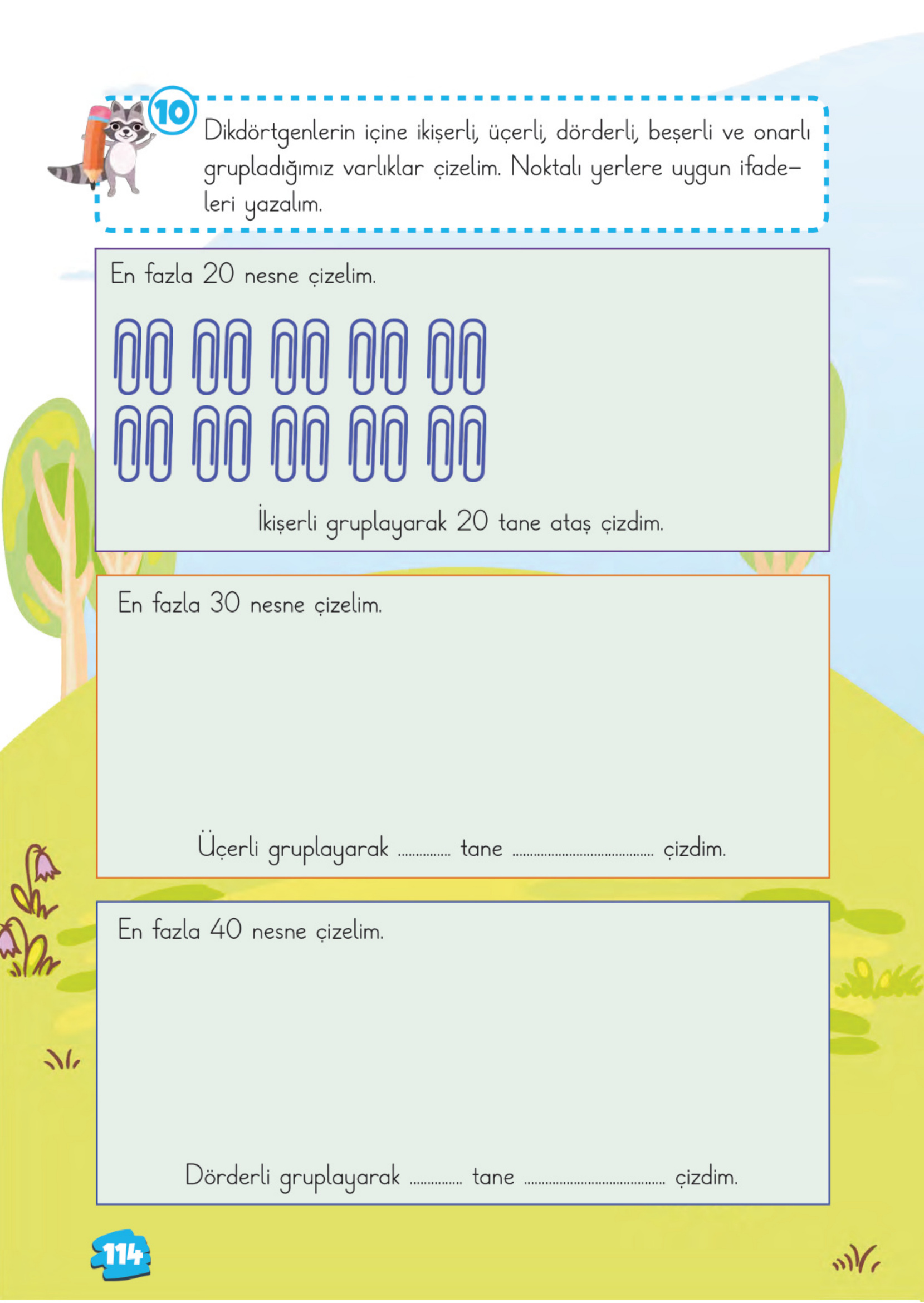 10

Dikdörtgenlerin içine ikişerli, üçerli, dörderli, beşerli ve onarlı grupladığımız varlıklar çizelim. Noktalı yerlere uygun ifadeleri yazalım.

En fazla 20 nesne çizelim.

İkişerli gruplayarak 20 tane ataş çizdim.

En fazla 30 nesne çizelim.

Üçerli gruplayarak ____ tane ____ çizdim.

En fazla 40 nesne çizelim.

Dörderli gruplayarak ____ tane ____ çizdim.

114